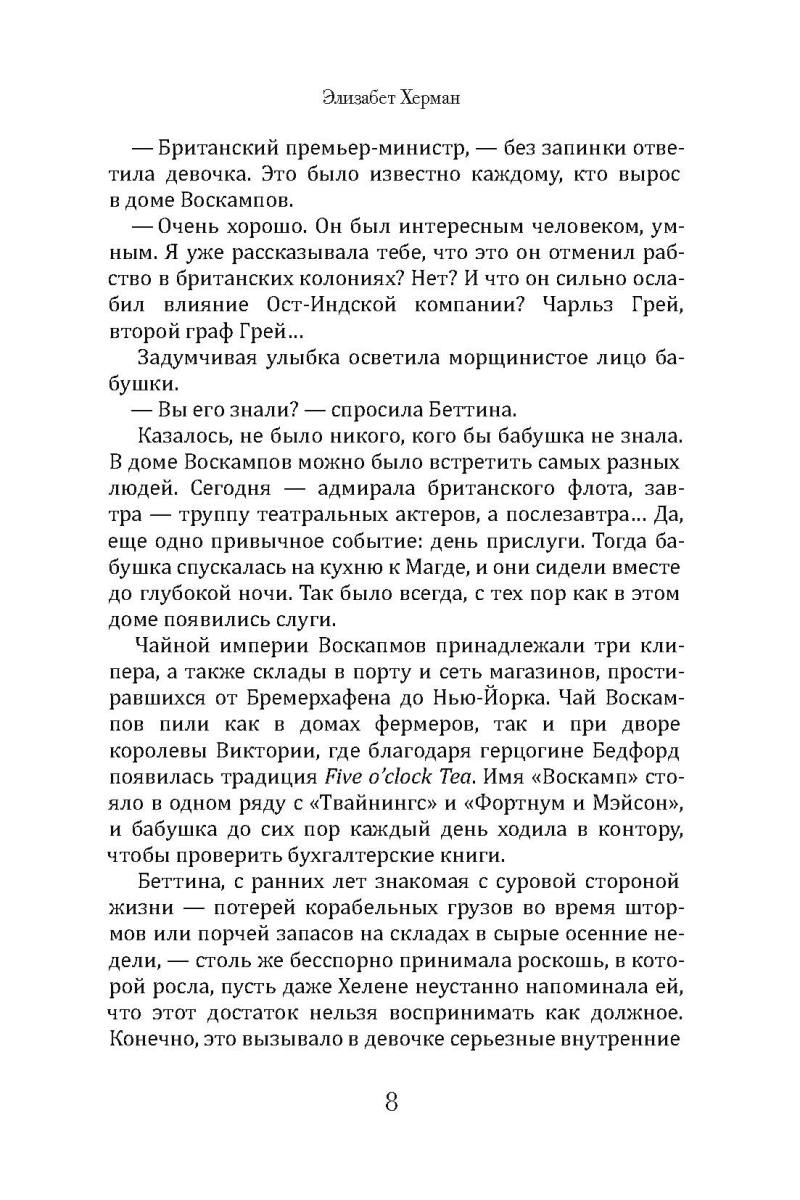 Элизабет Херман

— Британский премьер-министр, — без запинки ответила девочка. Это было известно каждому, кто вырос в доме Воскампов.

— Очень хорошо. Он был интересным человеком, умным. Я уже рассказывала тебе, что это он отменил рабство в британских колониях? Нет? И что он сильно ослабил влияние Ост-Индской компании? Чарльз Грей, второй граф Грей…

Задумчивая улыбка осветила морщинистое лицо бабушки.

— Вы его знали? — спросила Беттина.

Казалось, не было никого, кого бы бабушка не знала. В доме Воскампов можно было встретить самых разных людей. Сегодня — адмирала британского флота, завтра — труппу театральных актеров, а послезавтра… Да, еще одно привычное событие: день прислуги. Тогда бабушка спускалась на кухню к Магде, и они сидели вместе до глубокой ночи. Так было всегда, с тех пор как в этом доме появились слуги.

Чайной империи Воскапмов принадлежали три клипера, а также склады в порту и сеть магазинов, простиравшихся от Бремерхафена до Нью-Йорка. Чай Воскампов пили как в домах фермеров, так и при дворе королевы Виктории, где благодаря герцогине Бедфорд появилась традиция Five o'clock Tea. Имя «Воскамп» стояло в одном ряду с «Твайнингс» и «Фортнум и Мэйсон», и бабушка до сих пор каждый день ходила в контору, чтобы проверить бухгалтерские книги.

Беттина, с ранних лет знакомая с суровой стороной жизни — потерей корабельных грузов во время штормов или порчей запасов на складах в сырые осенние недели, — столь же бесспорно принимала роскошь, в которой росла, пусть даже Хелене неустанно напоминала ей, что этот достаток нельзя воспринимать как должное. Конечно, это вызывало в девочке серьезные внутренние

8